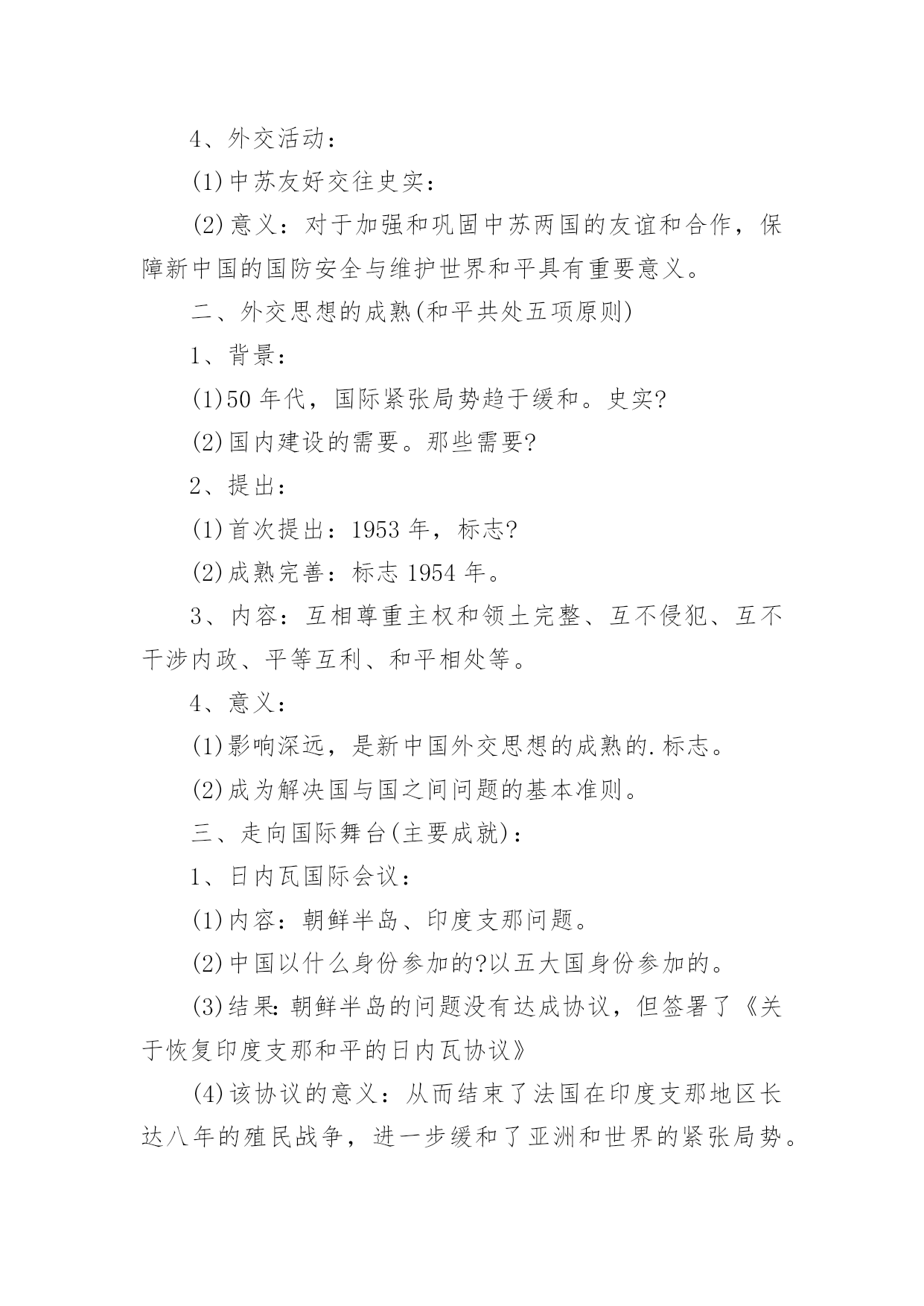 4、外交活动：

(1)中苏友好交往史实：

(2)意义：对于加强和巩固中苏两国的友谊和合作，保障新中国的国防安全与维护世界和平具有重要意义。

二、外交思想的成熟(和平共处五项原则)

1、背景：

(1)50 年代，国际紧张局势趋于缓和。史实?

(2)国内建设的需要。那些需要?

2、提出：

(1)首次提出：1953 年，标志?

(2)成熟完善：标志 1954 年。

3、内容：互相尊重主权和领土完整、互不侵犯、互不干涉内政、平等互利、和平相处等。

4、意义：

(1)影响深远，是新中国外交思想的成熟的.标志。

(2)成为解决国与国之间问题的基本准则。

三、走向国际舞台(主要成就)：

1、日内瓦国际会议：

(1)内容：朝鲜半岛、印度支那问题。

(2)中国以什么身份参加的?以五大国身份参加的。

(3)结果:朝鲜半岛的问题没有达成协议，但签署了《关于恢复印度支那和平的日内瓦协议》

(4)该协议的意义：从而结束了法国在印度支那地区长达八年的殖民战争，进一步缓和了亚洲和世界的紧张局势。